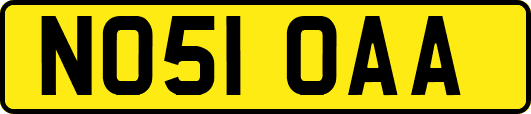 NO51 OAA